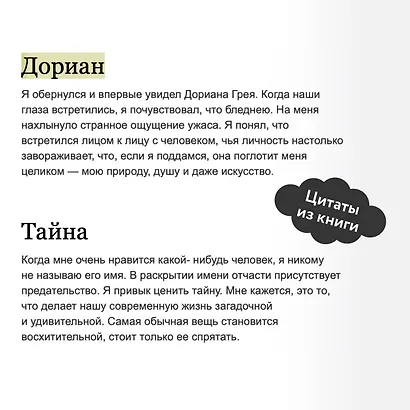 Дориан

Я обернулся и впервые увидел Дориана Грея. Когда наши глаза встретились, я почувствовал, что бледнею. На меня нахлынуло странное ощущение ужаса. Я понял, что встретился лицом к лицу с человеком, чья личность настолько завораживает, что, если я поддамся, она поглотит меня целиком — мою природу, душу и даже искусство.

Цитаты из книги

Тайна

Когда мне очень нравится какой- нибудь человек, я никому не называю его имя. В раскрытии имени отчасти присутствует предательство. Я привык ценить тайну. Мне кажется, это то, что делает нашу современную жизнь загадочной и удивительной. Самая обычная вещь становится восхитительной, стоит только ее спрятать.